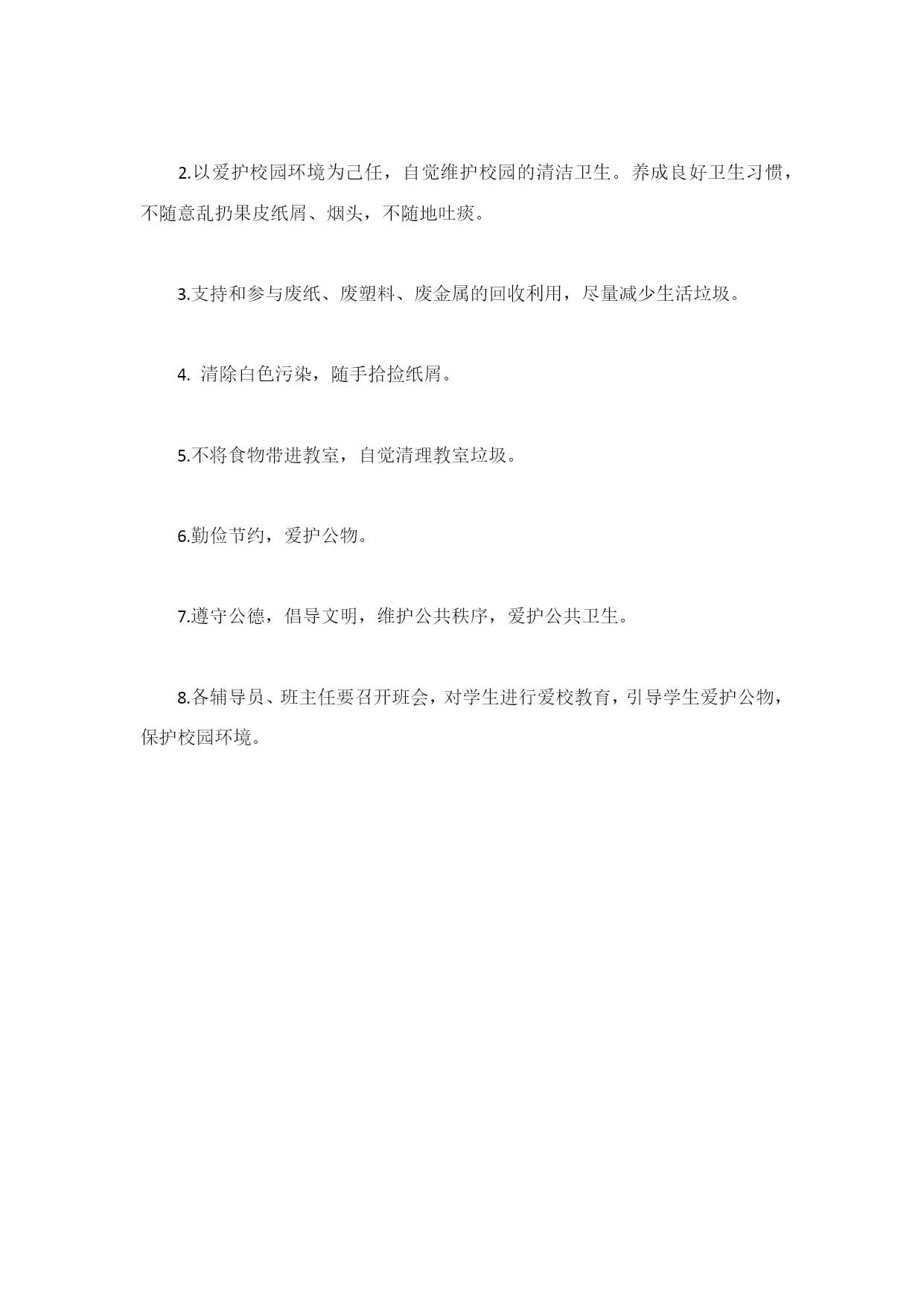 2.以爱护校园环境为己任，自觉维护校园的清洁卫生。养成良好卫生习惯，不随意乱扔果皮纸屑、烟头，不随地吐痰。

3.支持和参与废纸、废塑料、废金属的回收利用，尽量减少生活垃圾。

4. 清除白色污染，随手拾捡纸屑。

5.不将食物带进教室，自觉清理教室垃圾。

6.勤俭节约，爱护公物。

7.遵守公德，倡导文明，维护公共秩序，爱护公共卫生。

8.各辅导员、班主任要召开班会，对学生进行爱校教育，引导学生爱护公物，保护校园环境。